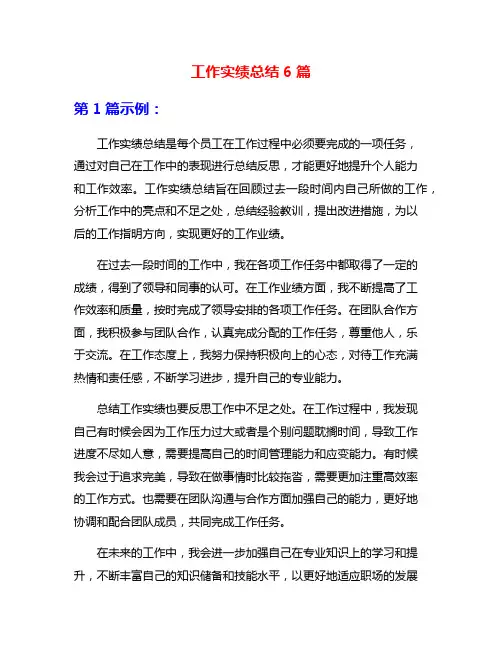 工作实绩总结 6 篇

第 1 篇示例：

工作实绩总结是每个员工在工作过程中必须要完成的一项任务，通过对自己在工作中的表现进行总结反思，才能更好地提升个人能力和工作效率。工作实绩总结旨在回顾过去一段时间内自己所做的工作，分析工作中的亮点和不足之处，总结经验教训，提出改进措施，为以后的工作指明方向，实现更好的工作业绩。

在过去一段时间的工作中，我在各项工作任务中都取得了一定的成绩，得到了领导和同事的认可。在工作业绩方面，我不断提高了工作效率和质量，按时完成了领导安排的各项工作任务。在团队合作方面，我积极参与团队合作，认真完成分配的工作任务，尊重他人，乐于交流。在工作态度上，我努力保持积极向上的心态，对待工作充满热情和责任感，不断学习进步，提升自己的专业能力。

总结工作实绩也要反思工作中不足之处。在工作过程中，我发现自己有时候会因为工作压力过大或者是个别问题耽搁时间，导致工作进度不尽如人意，需要提高自己的时间管理能力和应变能力。有时候我会过于追求完美，导致在做事情时比较拖沓，需要更加注重高效率的工作方式。也需要在团队沟通与合作方面加强自己的能力，更好地协调和配合团队成员，共同完成工作任务。

在未来的工作中，我会进一步加强自己在专业知识上的学习和提升，不断丰富自己的知识储备和技能水平，以更好地适应职场的发展